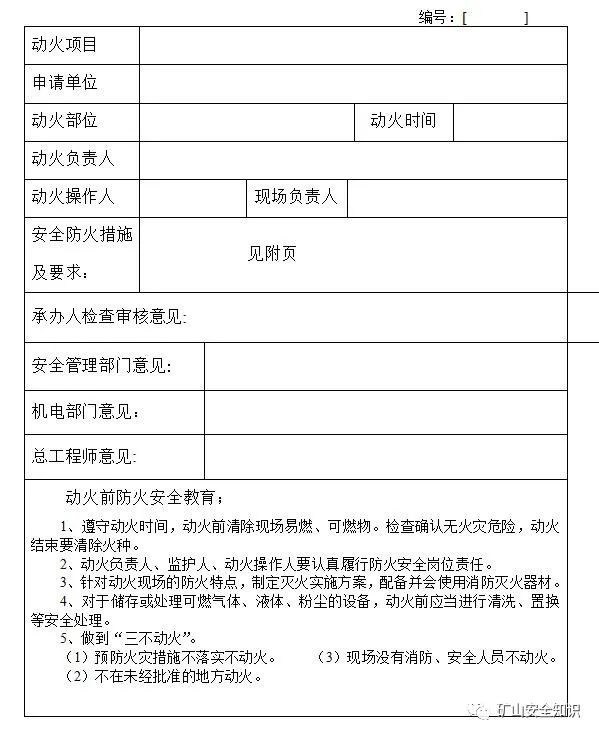 编号：[ ]

| 动火项目 | | | |
|---|---|---|---|
| 申请单位 | | | |
| 动火部位 | | 动火时间 | |
| 动火负责人 | | | |
| 动火操作人 | | 现场负责人 | |
| 安全防火措施及要求： | 见附页 | | |
| 承办人检查审核意见: | | | |
| 安全管理部门意见: | | | |
| 机电部门意见： | | | |
| 总工程师意见: | | | |

动火前防火安全教育：

1、遵守动火时间，动火前清除现场易燃、可燃物。检查确认无火灾危险，动火结束要清除火种。

2、动火负责人、监护人、动火操作人要认真履行防火安全岗位责任。

3、针对动火现场的防火特点，制定灭火实施方案，配备并会使用消防灭火器材。

4、对于储存或处理可燃气体、液体、粉尘的设备，动火前应当进行清洗、置换等安全处理。

5、做到“三不动火”。

（1）预防火灾措施不落实不动火。 （3）现场没有消防、安全人员不动火。

（2）不在未经批准的地方动火。

矿山安全知识